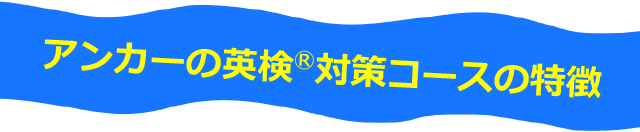 アンカーの英検®対策コースの特徴